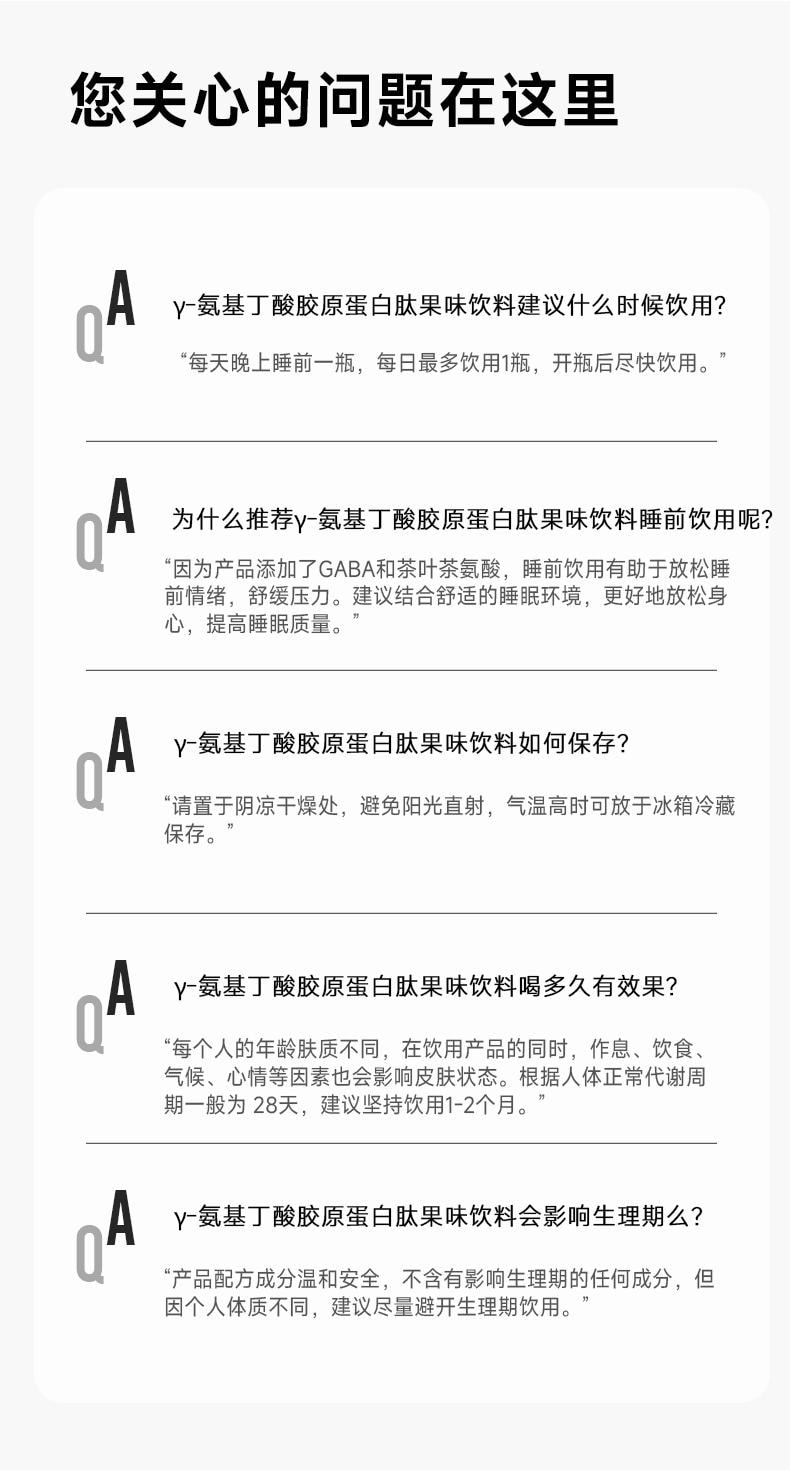 您关心的问题在这里

QA γ-氨基丁酸胶原蛋白肽果味饮料建议什么时候饮用?

“每天晚上睡前一瓶，每日最多饮用1瓶，开瓶后尽快饮用。”

QA 为什么推荐γ-氨基丁酸胶原蛋白肽果味饮料睡前饮用呢?

“因为产品添加了GABA和茶叶茶氨酸，睡前饮用有助于放松睡前情绪，舒缓压力。建议结合舒适的睡眠环境，更好地放松身心，提高睡眠质量。”

QA γ-氨基丁酸胶原蛋白肽果味饮料如何保存?

“请置于阴凉干燥处，避免阳光直射，气温高时可放于冰箱冷藏保存。”

QA γ-氨基丁酸胶原蛋白肽果味饮料喝多久有效果?

“每个人的年龄肤质不同，在饮用产品的同时，作息、饮食、气候、心情等因素也会影响皮肤状态。根据人体正常代谢周期一般为 28天，建议坚持饮用1-2个月。”

QA γ-氨基丁酸胶原蛋白肽果味饮料会影响生理期么?

“产品配方成分温和安全，不含有影响生理期的任何成分，但因个人体质不同，建议尽量避开生理期饮用。”